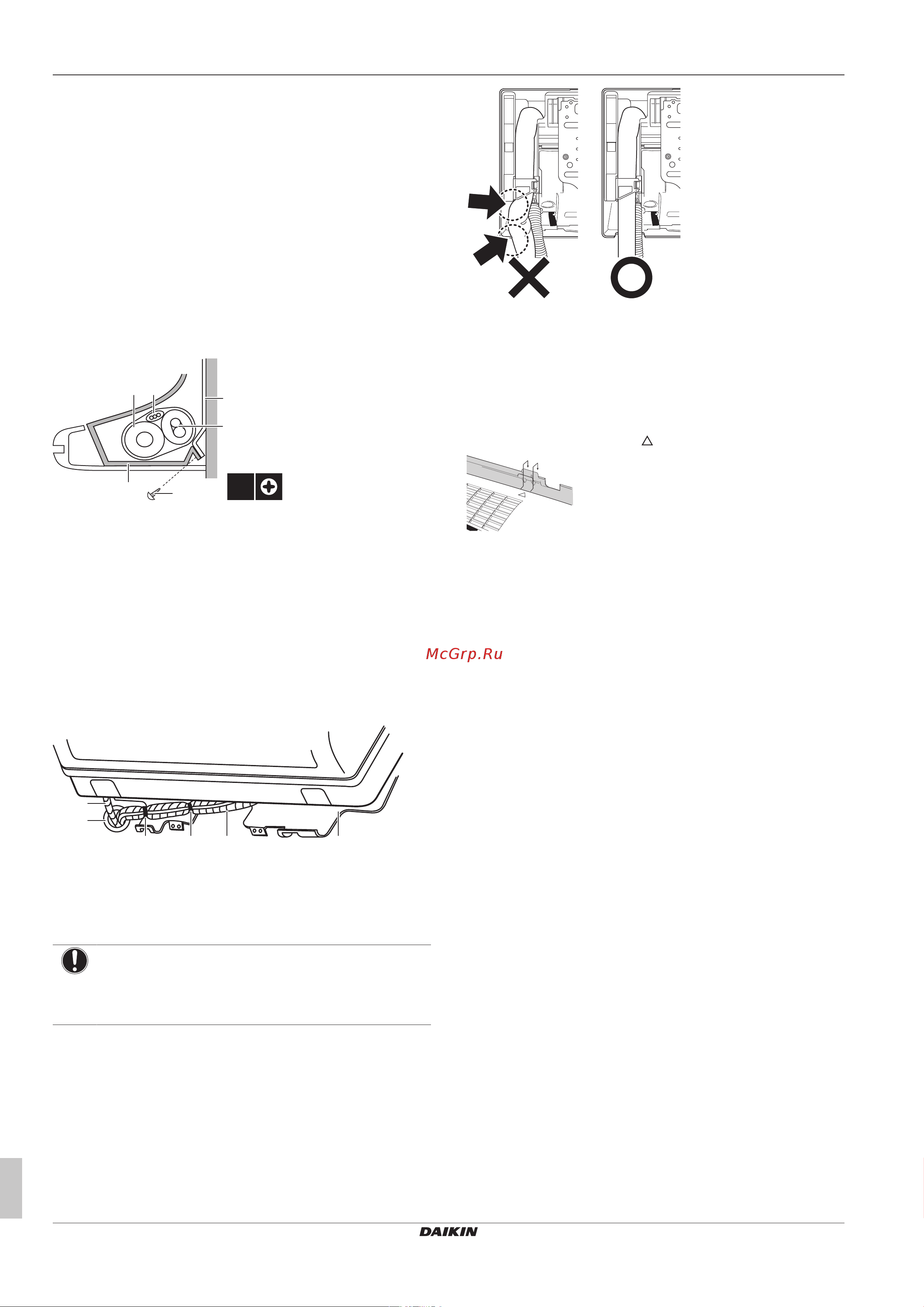 McGrp.Ru

DAIKIN